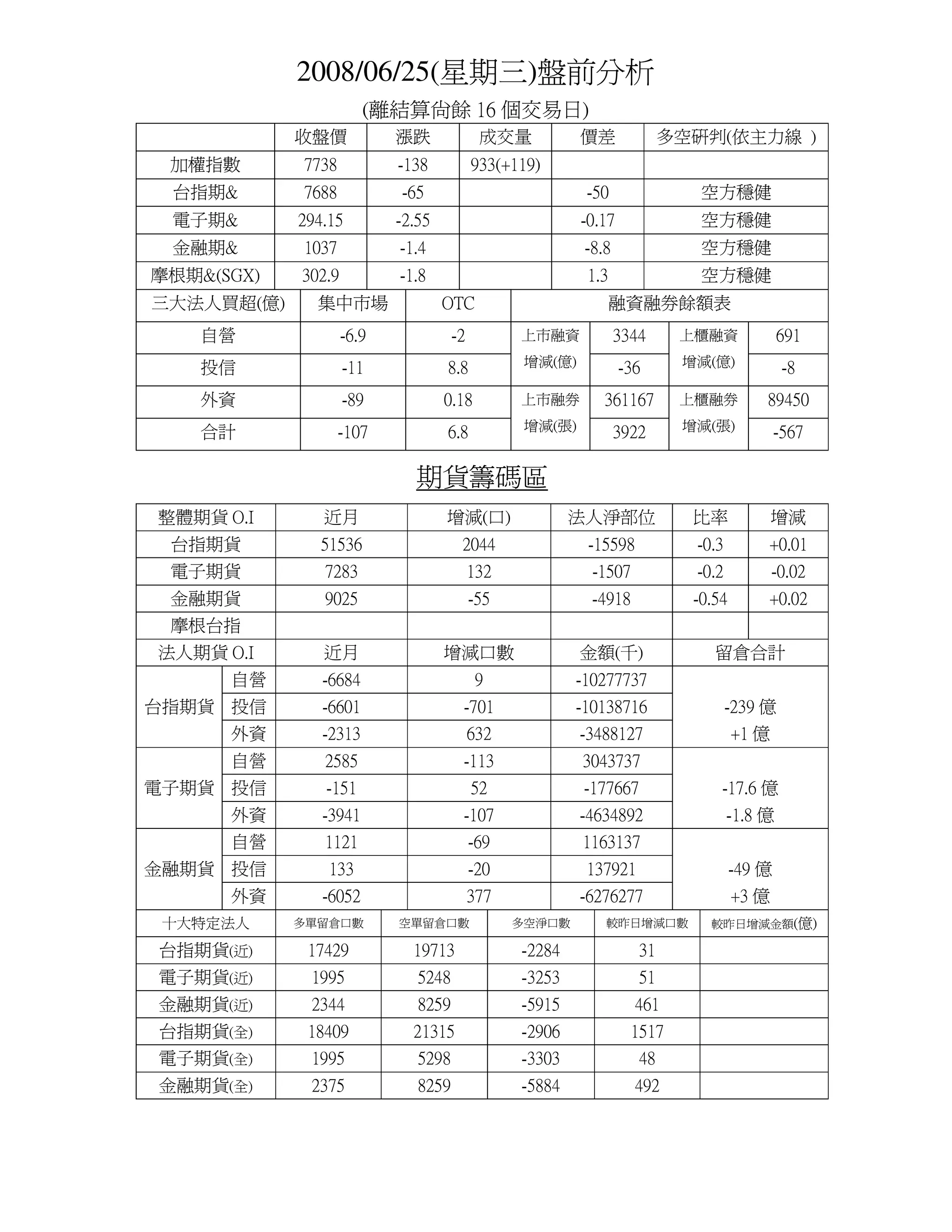 2008/06/25(星期三)盤前分析

(離結算尚餘 16 個交易日)

| | 收盤價 | 漲跌 | 成交量 | 價差 | 多空研判(依主力線 ) |
|---|---|---|---|---|---|
| 加權指數 | 7738 | -138 | 933(+119) | | |
| 台指期& | 7688 | -65 | | -50 | 空方穩健 |
| 電子期& | 294.15 | -2.55 | | -0.17 | 空方穩健 |
| 金融期& | 1037 | -1.4 | | -8.8 | 空方穩健 |
| 摩根期&(SGX) | 302.9 | -1.8 | | 1.3 | 空方穩健 |

| 三大法人買超(億) | 集中市場 | OTC | 融資融券餘額表 | | | |
|---|---|---|---|---|---|---|
| 自營 | -6.9 | -2 | 上市融資 增減(億) | 3344 | 上櫃融資 增減(億) | 691 |
| 投信 | -11 | 8.8 | | -36 | | -8 |
| 外資 | -89 | 0.18 | 上市融券 增減(張) | 361167 | 上櫃融券 增減(張) | 89450 |
| 合計 | -107 | 6.8 | | 3922 | | -567 |

期貨籌碼區

| 整體期貨 O.I | 近月 | 增減(口) | 法人淨部位 | 比率 | 增減 |
|---|---|---|---|---|---|
| 台指期貨 | 51536 | 2044 | -15598 | -0.3 | +0.01 |
| 電子期貨 | 7283 | 132 | -1507 | -0.2 | -0.02 |
| 金融期貨 | 9025 | -55 | -4918 | -0.54 | +0.02 |
| 摩根台指 | | | | | |

| 法人期貨 O.I | | 近月 | 增減口數 | 金額(千) | 留倉合計 |
|---|---|---|---|---|---|
| 台指期貨 | 自營 | -6684 | 9 | -10277737 | -239 億 +1 億 |
| | 投信 | -6601 | -701 | -10138716 | |
| | 外資 | -2313 | 632 | -3488127 | |
| 電子期貨 | 自營 | 2585 | -113 | 3043737 | -17.6 億 -1.8 億 |
| | 投信 | -151 | 52 | -177667 | |
| | 外資 | -3941 | -107 | -4634892 | |
| 金融期貨 | 自營 | 1121 | -69 | 1163137 | -49 億 +3 億 |
| | 投信 | 133 | -20 | 137921 | |
| | 外資 | -6052 | 377 | -6276277 | |

| 十大特定法人 | 多單留倉口數 | 空單留倉口數 | 多空淨口數 | 較昨日增減口數 | 較昨日增減金額(億) |
|---|---|---|---|---|---|
| 台指期貨(近) | 17429 | 19713 | -2284 | 31 | |
| 電子期貨(近) | 1995 | 5248 | -3253 | 51 | |
| 金融期貨(近) | 2344 | 8259 | -5915 | 461 | |
| 台指期貨(全) | 18409 | 21315 | -2906 | 1517 | |
| 電子期貨(全) | 1995 | 5298 | -3303 | 48 | |
| 金融期貨(全) | 2375 | 8259 | -5884 | 492 | |